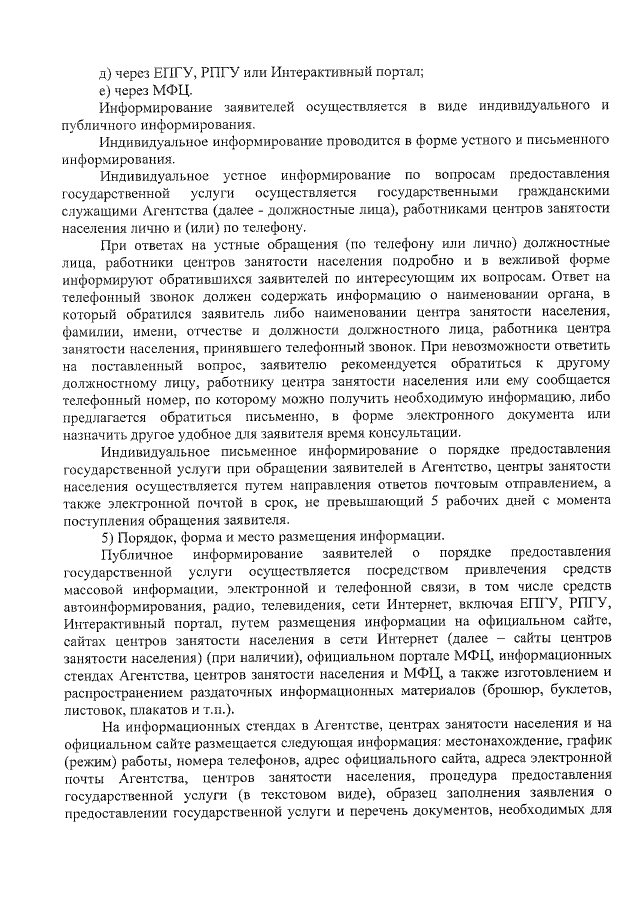 д) через ЕПГУ, РПГУ или Интерактивный портал;
е) через МФЦ.

Информирование заявителей осуществляется в виде индивидуального и публичного информирования.

Индивидуальное информирование проводится в форме устного и письменного информирования.

Индивидуальное устное информирование по вопросам предоставления государственной услуги осуществляется государственными гражданскими служащими Агентства (далее - должностные лица), работниками центров занятости населения лично и (или) по телефону.

При ответах на устные обращения (по телефону или лично) должностные лица, работники центров занятости населения подробно и в вежливой форме информируют обратившихся заявителей по интересующим их вопросам. Ответ на телефонный звонок должен содержать информацию о наименовании органа, в который обратился заявитель либо наименовании центра занятости населения, фамилии, имени, отчестве и должности должностного лица, работника центра занятости населения, принявшего телефонный звонок. При невозможности ответить на поставленный вопрос, заявителю рекомендуется обратиться к другому должностному лицу, работнику центра занятости населения или ему сообщается телефонный номер, по которому можно получить необходимую информацию, либо предлагается обратиться письменно, в форме электронного документа или назначить другое удобное для заявителя время консультации.

Индивидуальное письменное информирование о порядке предоставления государственной услуги при обращении заявителей в Агентство, центры занятости населения осуществляется путем направления ответов почтовым отправлением, а также электронной почтой в срок, не превышающий 5 рабочих дней с момента поступления обращения заявителя.

5) Порядок, форма и место размещения информации.

Публичное информирование заявителей о порядке предоставления государственной услуги осуществляется посредством привлечения средств массовой информации, электронной и телефонной связи, в том числе средств автоинформирования, радио, телевидения, сети Интернет, включая ЕПГУ, РПГУ, Интерактивный портал, путем размещения информации на официальном сайте, сайтах центров занятости населения в сети Интернет (далее – сайты центров занятости населения) (при наличии), официальном портале МФЦ, информационных стендах Агентства, центров занятости населения и МФЦ, а также изготовлением и распространением раздаточных информационных материалов (брошюр, буклетов, листовок, плакатов и т.п.).

На информационных стендах в Агентстве, центрах занятости населения и на официальном сайте размещается следующая информация: местонахождение, график (режим) работы, номера телефонов, адрес официального сайта, адреса электронной почты Агентства, центров занятости населения, процедура предоставления государственной услуги (в текстовом виде), образец заполнения заявления о предоставлении государственной услуги и перечень документов, необходимых для